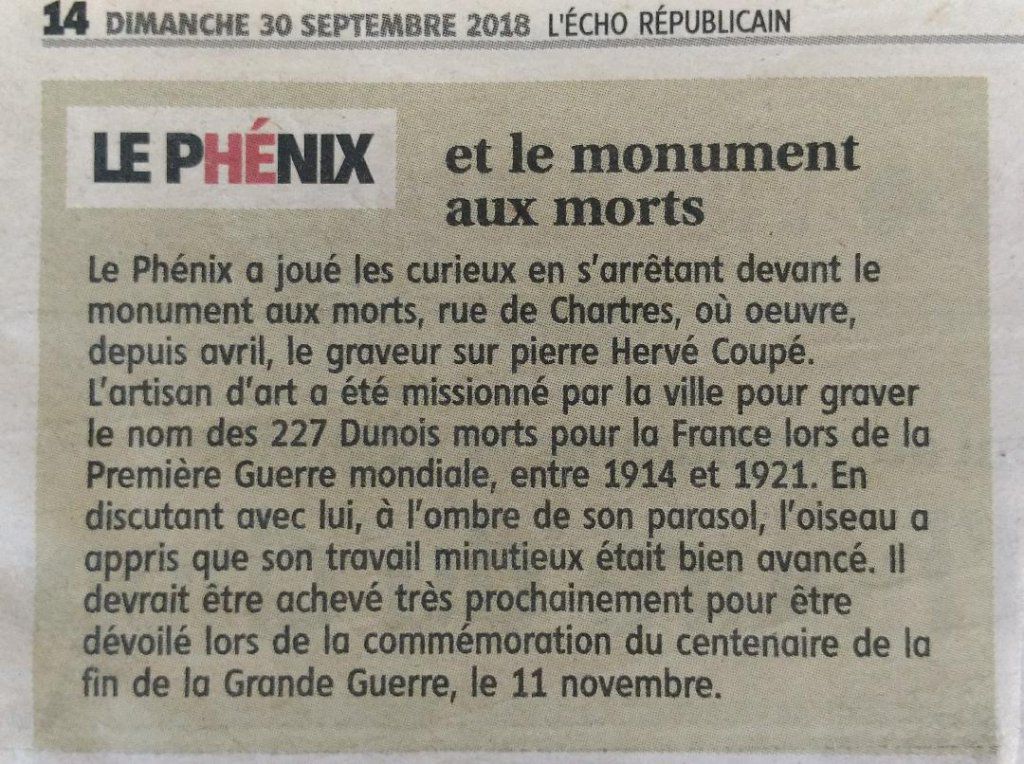 14 DIMANCHE 30 SEPTEMBRE 2018 L'ÉCHO RÉPUBLICAIN

LE PHÉNIX et le monument aux morts

Le Phénix a joué les curieux en s'arrêtant devant le monument aux morts, rue de Chartres, où oeuvre, depuis avril, le graveur sur pierre Hervé Coupé. L'artisan d'art a été missionné par la ville pour graver le nom des 227 Dunois morts pour la France lors de la Première Guerre mondiale, entre 1914 et 1921. En discutant avec lui, à l'ombre de son parasol, l'oiseau a appris que son travail minutieux était bien avancé. Il devrait être achevé très prochainement pour être dévoilé lors de la commémoration du centenaire de la fin de la Grande Guerre, le 11 novembre.